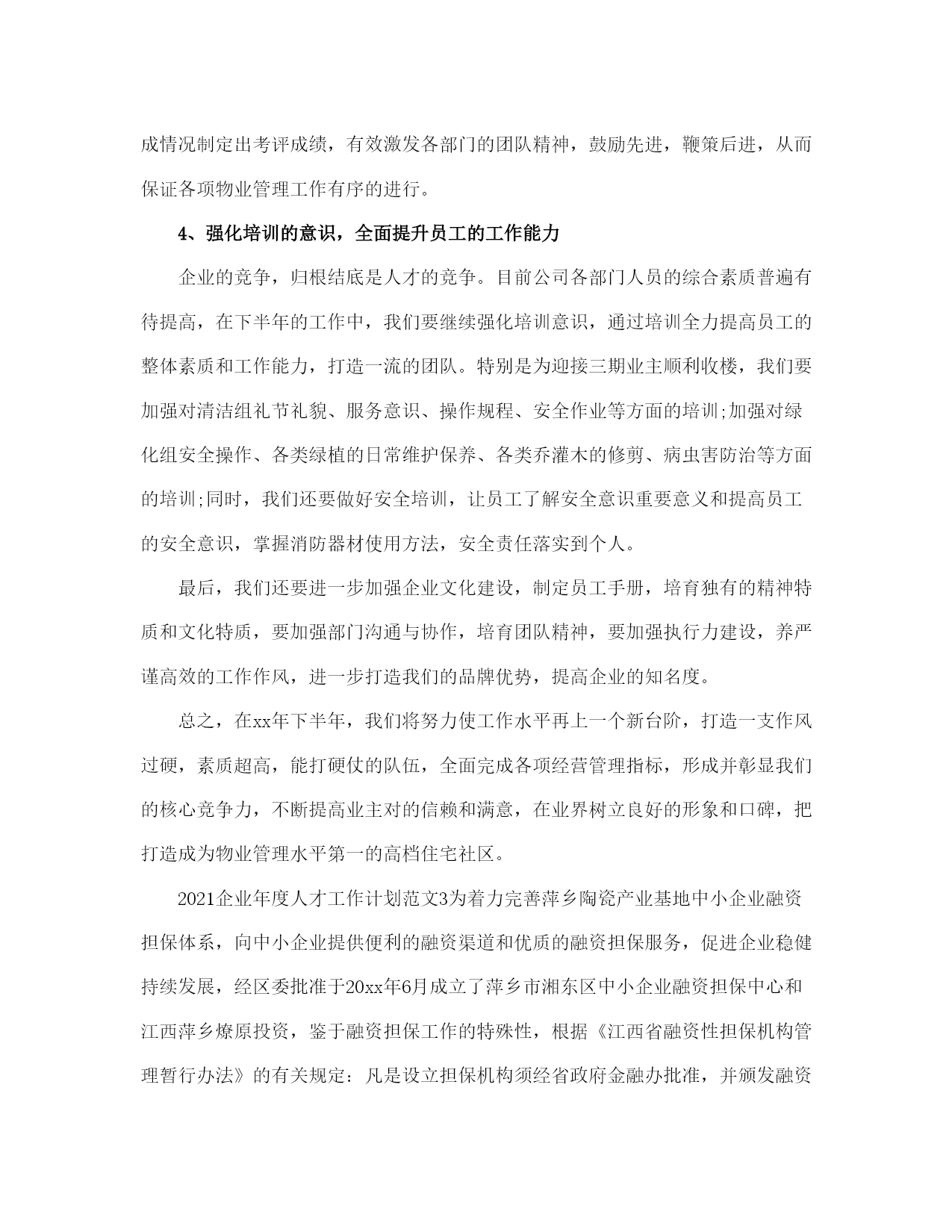 成情况制定出考评成绩，有效激发各部门的团队精神，鼓励先进，鞭策后进，从而保证各项物业管理工作有序的进行。

4、强化培训的意识，全面提升员工的工作能力

企业的竞争，归根结底是人才的竞争。目前公司各部门人员的综合素质普遍有待提高，在下半年的工作中，我们要继续强化培训意识，通过培训全力提高员工的整体素质和工作能力，打造一流的团队。特别是为迎接三期业主顺利收楼，我们要加强对清洁组礼节礼貌、服务意识、操作规程、安全作业等方面的培训;加强对绿化组安全操作、各类绿植的日常维护保养、各类乔灌木的修剪、病虫害防治等方面的培训;同时，我们还要做好安全培训，让员工了解安全意识重要意义和提高员工的安全意识，掌握消防器材使用方法，安全责任落实到个人。

最后，我们还要进一步加强企业文化建设，制定员工手册，培育独有的精神特质和文化特质，要加强部门沟通与协作，培育团队精神，要加强执行力建设，养严谨高效的工作作风，进一步打造我们的品牌优势，提高企业的知名度。

总之，在xx年下半年，我们将努力使工作水平再上一个新台阶，打造一支作风过硬，素质超高，能打硬仗的队伍，全面完成各项经营管理指标，形成并彰显我们的核心竞争力，不断提高业主对的信赖和满意，在业界树立良好的形象和口碑，把打造成为物业管理水平第一的高档住宅社区。

2021企业年度人才工作计划范文3为着力完善萍乡陶瓷产业基地中小企业融资担保体系，向中小企业提供便利的融资渠道和优质的融资担保服务，促进企业稳健持续发展，经区委批准于20xx年6月成立了萍乡市湘东区中小企业融资担保中心和江西萍乡燎原投资，鉴于融资担保工作的特殊性，根据《江西省融资性担保机构管理暂行办法》的有关规定：凡是设立担保机构须经省政府金融办批准，并颁发融资